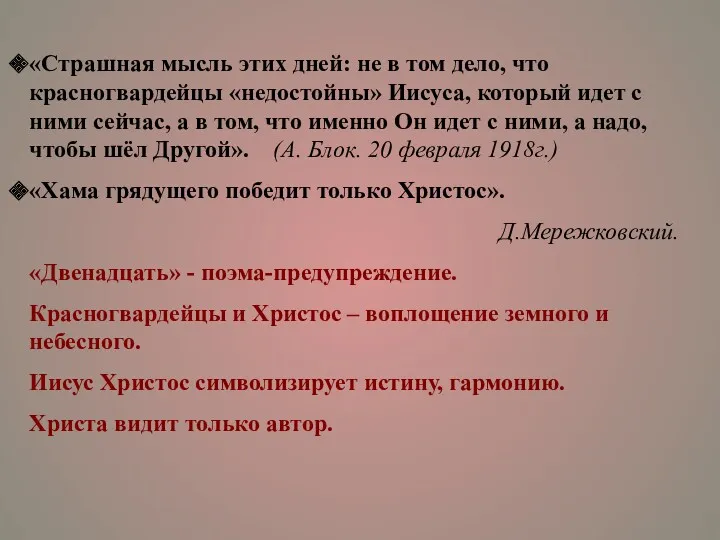 «Страшная мысль этих дней: не в том дело, что красногвардейцы «недостойны» Иисуса, который идет с ними сейчас, а в том, что именно Он идет с ними, а надо, чтобы шёл Другой». (А. Блок. 20 февраля 1918г.)

«Хама грядущего победит только Христос».

Д.Мережковский.

«Двенадцать» - поэма-предупреждение.

Красногвардейцы и Христос – воплощение земного и небесного.

Иисус Христос символизирует истину, гармонию.

Христа видит только автор.